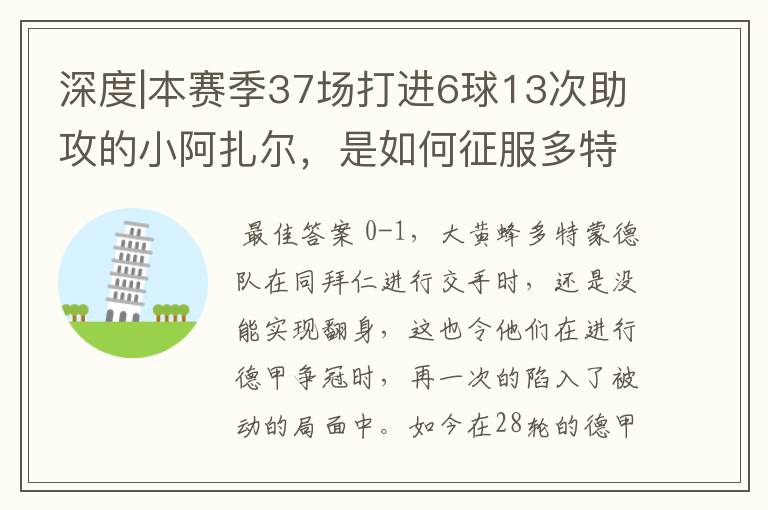 深度|本赛季37场打进6球13次助攻的小阿扎尔，是如何征服多特

最佳答案 0-1，大黄蜂多特蒙德队在同拜仁进行交手时，还是没能实现翻身，这也令他们在进行德甲争冠时，再一次的陷入了被动的局面中。如今在28轮的德甲